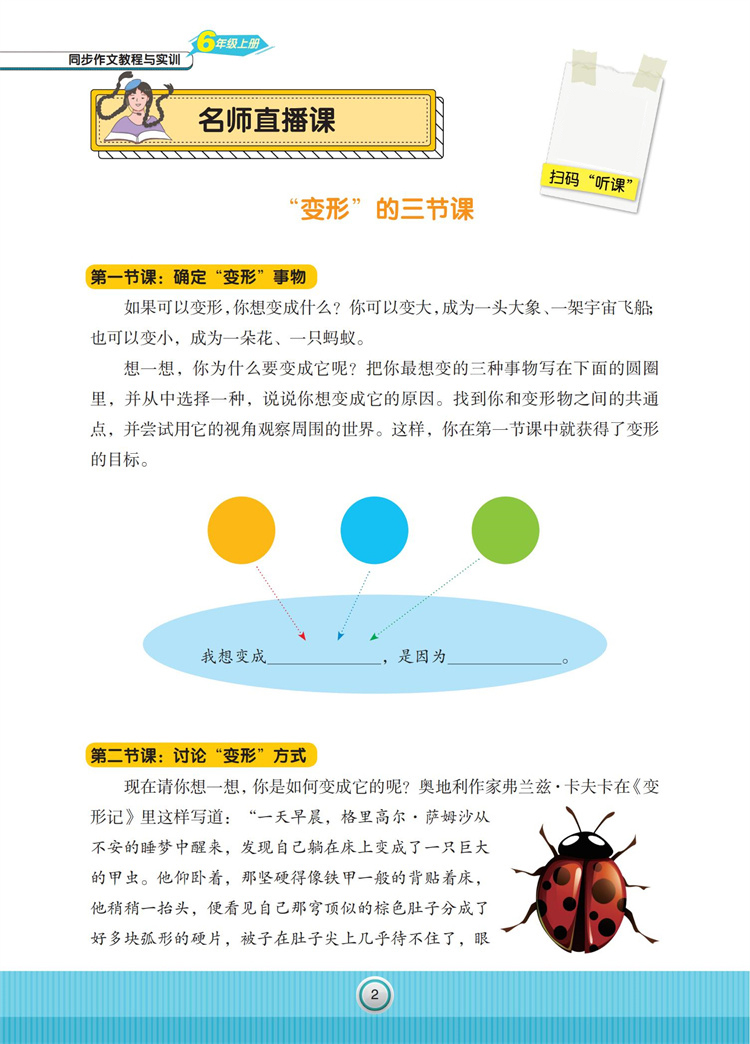 同步作文教程与实训 6年级上册

名师直播课

扫码“听课”

“变形”的三节课

第一节课：确定“变形”事物

如果可以变形，你想变成什么？你可以变大，成为一头大象、一架宇宙飞船；也可以变小，成为一朵花、一只蚂蚁。

想一想，你为什么要变成它呢？把你最想变的三种事物写在下面的圆圈里，并从中选择一种，说说你想变成它的原因。找到你和变形物之间的共通点，并尝试用它的视角观察周围的世界。这样，你在第一节课中就获得了变形的目标。

我想变成______________，是因为______________。

第二节课：讨论“变形”方式

现在请你想一想，你是如何变成它的呢？奥地利作家弗兰兹·卡夫卡在《变形记》里这样写道：“一天早晨，格里高尔·萨姆沙从不安的睡梦中醒来，发现自己躺在床上变成了一只巨大的甲虫。他仰卧着，那坚硬得像铁甲一般的背贴着床，他稍稍一抬头，便看见自己那穹顶似的棕色肚子分成了好多块弧形的硬片，被子在肚子尖上几乎待不住了，眼

2